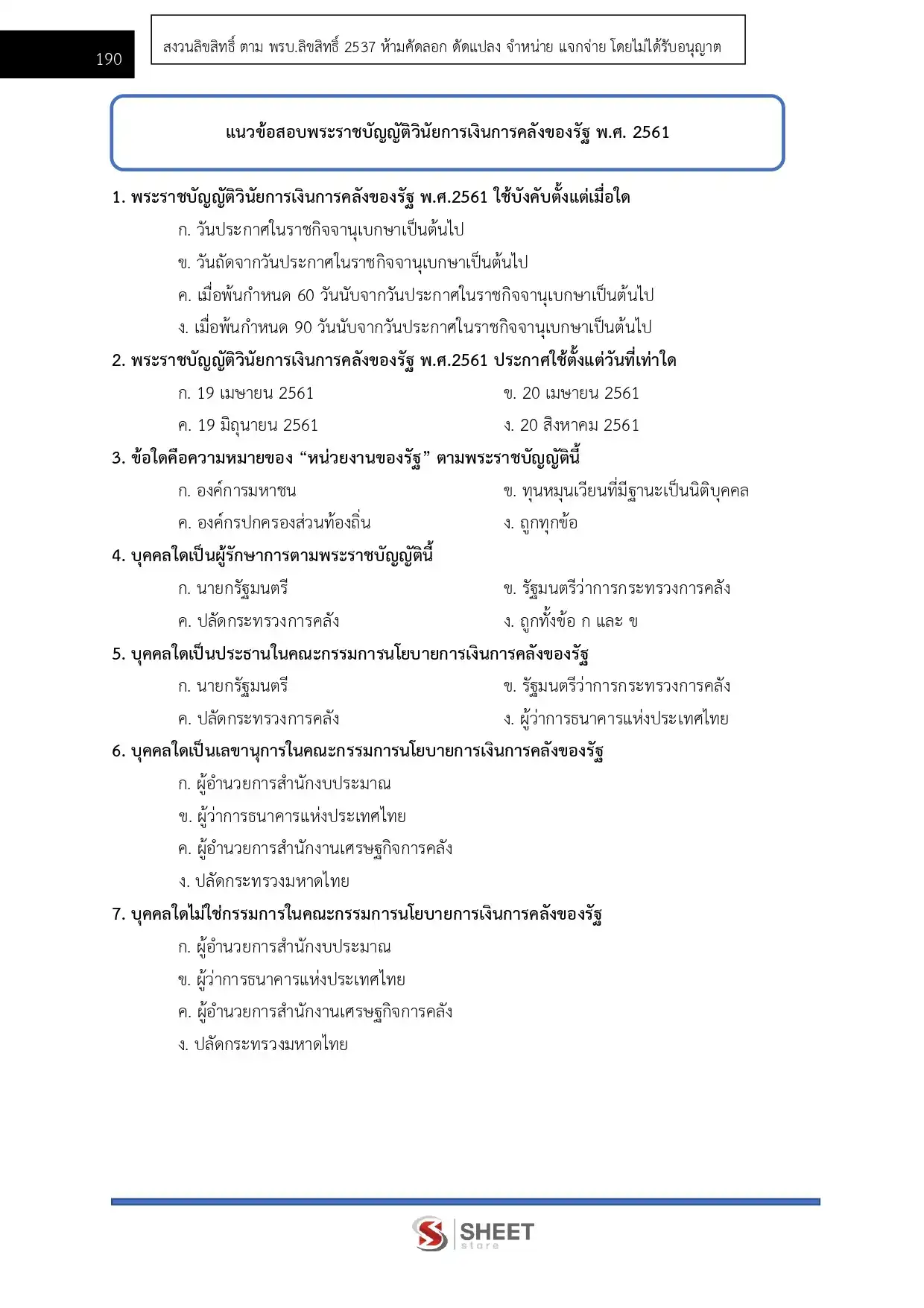 190

สงวนลิขสิทธิ์ ตาม พรบ.ลิขสิทธิ์ 2537 ห้ามคัดลอก ดัดแปลง จำหน่าย แจกจ่าย โดยไม่ได้รับอนุญาต

แนวข้อสอบพระราชบัญญัติวินัยการเงินการคลังของรัฐ พ.ศ. 2561

1. พระราชบัญญัติวินัยการเงินการคลังของรัฐ พ.ศ.2561 ใช้บังคับตั้งแต่เมื่อใด
ก. วันประกาศในราชกิจจานุเบกษาเป็นต้นไป
ข. วันถัดจากวันประกาศในราชกิจจานุเบกษาเป็นต้นไป
ค. เมื่อพ้นกำหนด 60 วันนับจากวันประกาศในราชกิจจานุเบกษาเป็นต้นไป
ง. เมื่อพ้นกำหนด 90 วันนับจากวันประกาศในราชกิจจานุเบกษาเป็นต้นไป

2. พระราชบัญญัติวินัยการเงินการคลังของรัฐ พ.ศ.2561 ประกาศใช้ตั้งแต่วันที่เท่าใด
ก. 19 เมษายน 2561
ข. 20 เมษายน 2561
ค. 19 มิถุนายน 2561
ง. 20 สิงหาคม 2561

3. ข้อใดคือความหมายของ “หน่วยงานของรัฐ” ตามพระราชบัญญัตินี้
ก. องค์การมหาชน
ข. ทุนหมุนเวียนที่มีฐานะเป็นนิติบุคคล
ค. องค์กรปกครองส่วนท้องถิ่น
ง. ถูกทุกข้อ

4. บุคคลใดเป็นผู้รักษาการตามพระราชบัญญัตินี้
ก. นายกรัฐมนตรี
ข. รัฐมนตรีว่าการกระทรวงการคลัง
ค. ปลัดกระทรวงการคลัง
ง. ถูกทั้งข้อ ก และ ข

5. บุคคลใดเป็นประธานในคณะกรรมการนโยบายการเงินการคลังของรัฐ
ก. นายกรัฐมนตรี
ข. รัฐมนตรีว่าการกระทรวงการคลัง
ค. ปลัดกระทรวงการคลัง
ง. ผู้ว่าการธนาคารแห่งประเทศไทย

6. บุคคลใดเป็นเลขานุการในคณะกรรมการนโยบายการเงินการคลังของรัฐ
ก. ผู้อำนวยการสำนักงบประมาณ
ข. ผู้ว่าการธนาคารแห่งประเทศไทย
ค. ผู้อำนวยการสำนักงานเศรษฐกิจการคลัง
ง. ปลัดกระทรวงมหาดไทย

7. บุคคลใดไม่ใช่กรรมการในคณะกรรมการนโยบายการเงินการคลังของรัฐ
ก. ผู้อำนวยการสำนักงบประมาณ
ข. ผู้ว่าการธนาคารแห่งประเทศไทย
ค. ผู้อำนวยการสำนักงานเศรษฐกิจการคลัง
ง. ปลัดกระทรวงมหาดไทย

SHEET store